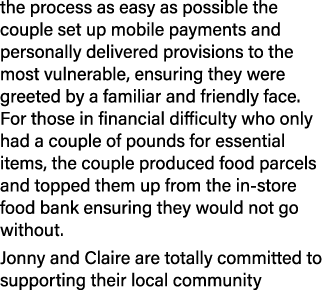 the process as easy as possible the couple set up mobile payments and personally delivered provisions to the most vulnerable, ensuring they were greeted by a familiar and friendly face. For those in financial difficulty who only had a couple of pounds for essential items, the couple produced food parcels and topped them up from the in-store food bank ensuring they would not go without.

Jonny and Claire are totally committed to supporting their local community